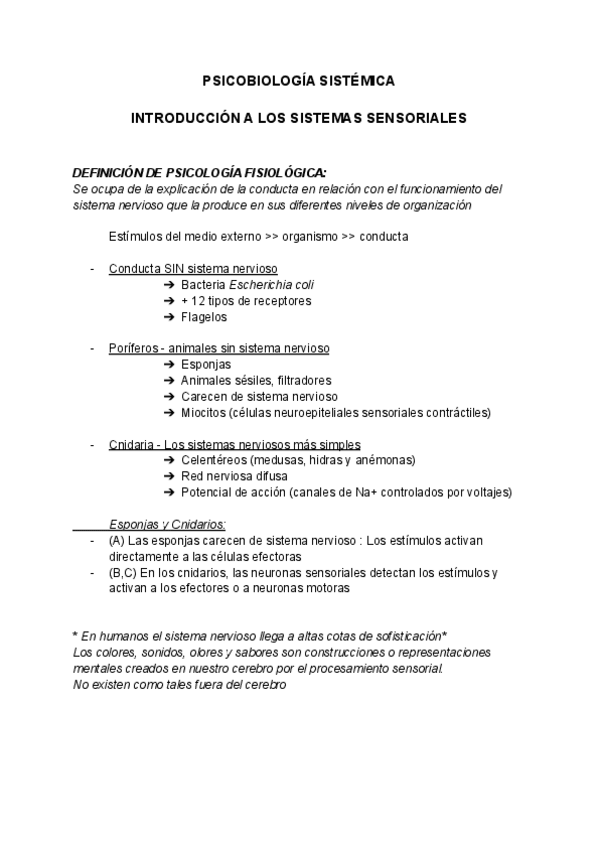 PSICOBIOLOGÍA SISTÉMICA

INTRODUCCIÓN A LOS SISTEMAS SENSORIALES

DEFINICIÓN DE PSICOLOGÍA FISIOLÓGICA:
Se ocupa de la explicación de la conducta en relación con el funcionamiento del sistema nervioso que la produce en sus diferentes niveles de organización

Estímulos del medio externo >> organismo >> conducta

- Conducta SIN sistema nervioso
➔ Bacteria Escherichia coli
➔ + 12 tipos de receptores
➔ Flagelos

- Poríferos - animales sin sistema nervioso
➔ Esponjas
➔ Animales sésiles, filtradores
➔ Carecen de sistema nervioso
➔ Miocitos (células neuroepiteliales sensoriales contráctiles)

- Cnidaria - Los sistemas nerviosos más simples
➔ Celentéreos (medusas, hidras y anémonas)
➔ Red nerviosa difusa
➔ Potencial de acción (canales de Na+ controlados por voltajes)

Esponjas y Cnidarios:
- (A) Las esponjas carecen de sistema nervioso : Los estímulos activan directamente a las células efectoras
- (B,C) En los cnidarios, las neuronas sensoriales detectan los estímulos y activan a los efectores o a neuronas motoras

* En humanos el sistema nervioso llega a altas cotas de sofisticación*
Los colores, sonidos, olores y sabores son construcciones o representaciones mentales creados en nuestro cerebro por el procesamiento sensorial.
No existen como tales fuera del cerebro